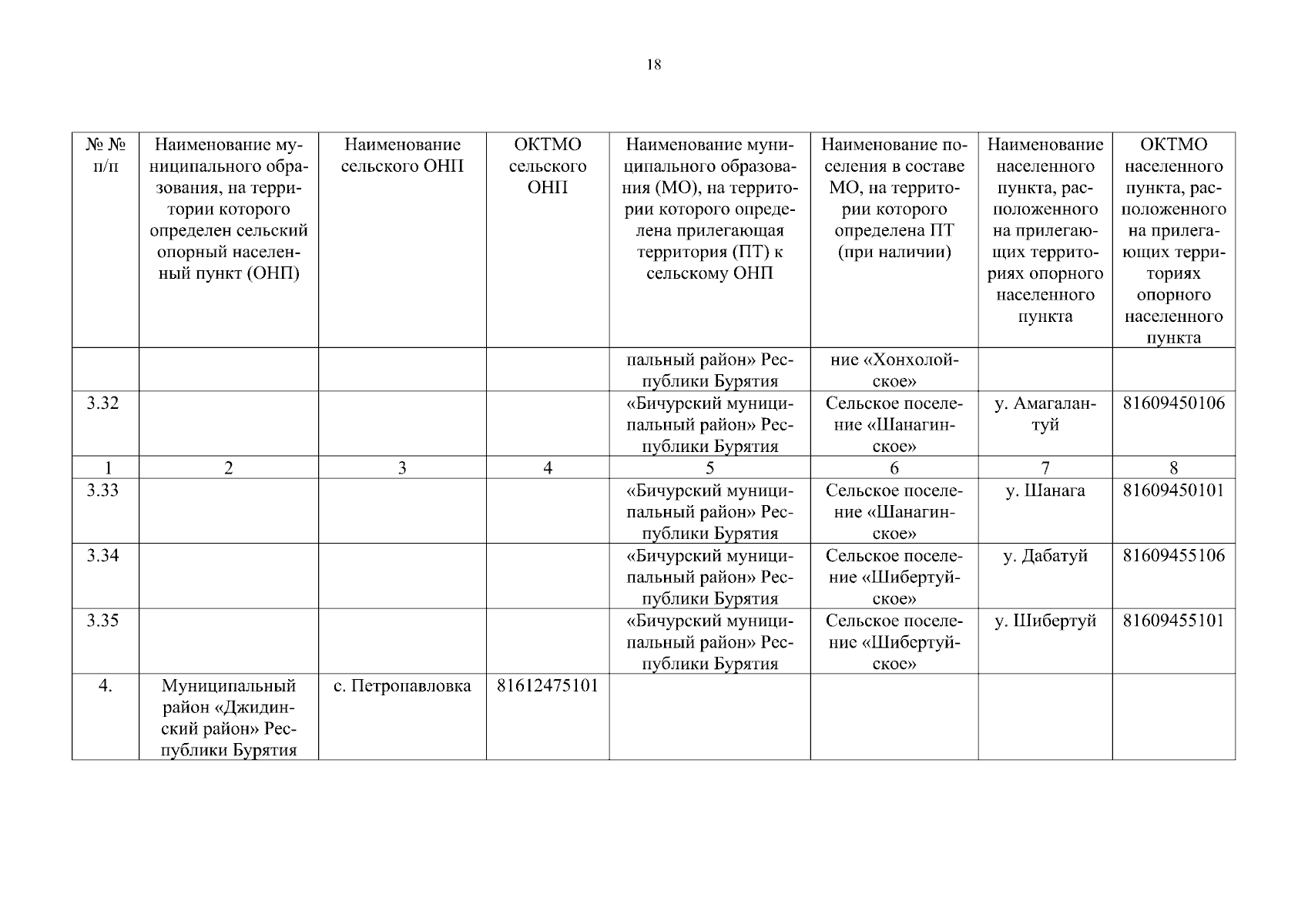 18

| № № п/п | Наименование муниципального образования, на территории которого определен сельский опорный населенный пункт (ОНП) | Наименование сельского ОНП | ОКТМО сельского ОНП | Наименование муниципального образования (МО), на территории которого определена прилегающая территория (ПТ) к сельскому ОНП | Наименование поселения в составе МО, на территории которого определена ПТ (при наличии) | Наименование населенного пункта, расположенного на прилегающих территориях опорного населенного пункта | ОКТМО населенного пункта, расположенного на прилегающих территориях опорного населенного пункта |
|---|---|---|---|---|---|---|---|
| | | | | пальный район» Республики Бурятия | ние «Хонхолойское» | | |
| 3.32 | | | | «Бичурский муниципальный район» Республики Бурятия | Сельское поселение «Шанагинское» | у. Амагалантуй | 81609450106 |
| 1 | 2 | 3 | 4 | 5 | 6 | 7 | 8 |
| 3.33 | | | | «Бичурский муниципальный район» Республики Бурятия | Сельское поселение «Шанагинское» | у. Шанага | 81609450101 |
| 3.34 | | | | «Бичурский муниципальный район» Республики Бурятия | Сельское поселение «Шибертуйское» | у. Дабатуй | 81609455106 |
| 3.35 | | | | «Бичурский муниципальный район» Республики Бурятия | Сельское поселение «Шибертуйское» | у. Шибертуй | 81609455101 |
| 4. | Муниципальный район «Джидинский район» Республики Бурятия | с. Петропавловка | 81612475101 | | | | |